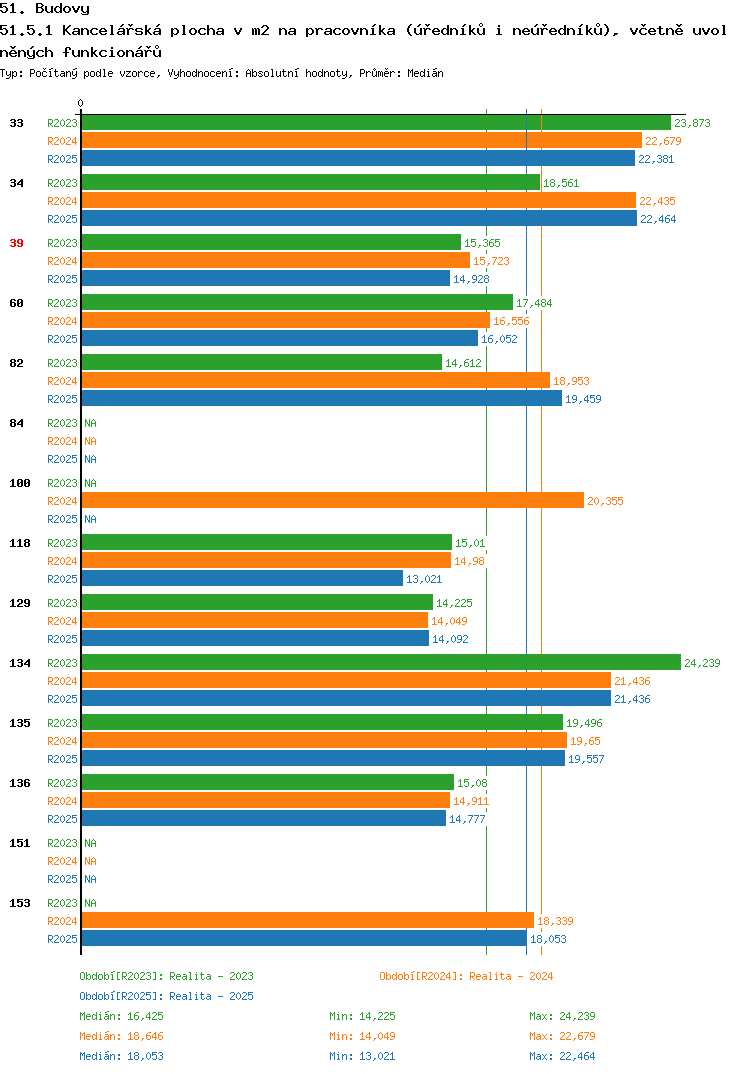 51. Budovy
51.5.1 Kancelářská plocha v m2 na pracovníka (úředníků i neúředníků), včetně uvolněných funkcionářů
Typ: Počítaný podle vzorce, Vyhodnocení: Absolutní hodnoty, Průměr: Medián

0

33 R2023 23,873
R2024 22,679
R2025 22,381
34 R2023 18,561
R2024 22,435
R2025 22,464
39 R2023 15,365
R2024 15,723
R2025 14,928
60 R2023 17,484
R2024 16,556
R2025 16,052
82 R2023 14,612
R2024 18,953
R2025 19,459
84 R2023 NA
R2024 NA
R2025 NA
100 R2023 NA
R2024 20,355
R2025 NA
118 R2023 15,01
R2024 14,98
R2025 13,021
129 R2023 14,225
R2024 14,049
R2025 14,092
134 R2023 24,239
R2024 21,436
R2025 21,436
135 R2023 19,496
R2024 19,65
R2025 19,557
136 R2023 15,08
R2024 14,911
R2025 14,777
151 R2023 NA
R2024 NA
R2025 NA
153 R2023 NA
R2024 18,339
R2025 18,053

Období[R2023]: Realita - 2023
Období[R2024]: Realita - 2024
Období[R2025]: Realita - 2025
Medián: 16,425 Min: 14,225 Max: 24,239
Medián: 18,646 Min: 14,049 Max: 22,679
Medián: 18,053 Min: 13,021 Max: 22,464